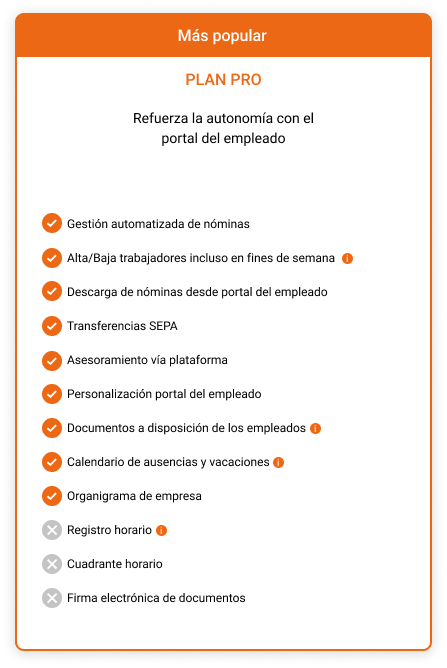 Más popular

PLAN PRO

Refuerza la autonomía con el portal del empleado

Gestión automatizada de nóminas

Alta/Baja trabajadores incluso en fines de semana

Descarga de nóminas desde portal del empleado

Transferencias SEPA

Asesoramiento vía plataforma

Personalización portal del empleado

Documentos a disposición de los empleados

Calendario de ausencias y vacaciones

Organigrama de empresa

Registro horario

Cuadrante horario

Firma electrónica de documentos